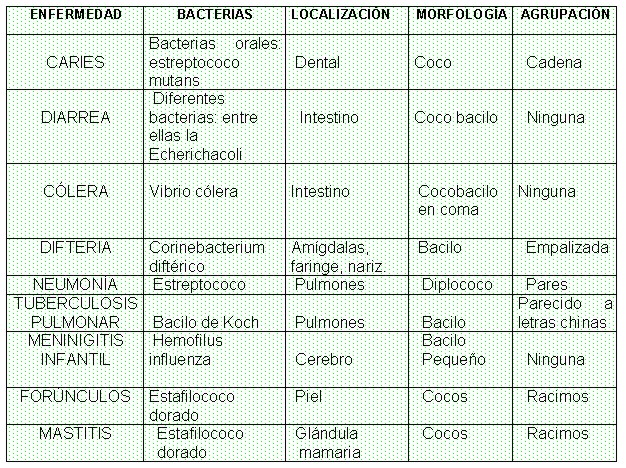 | ENFERMEDAD | BACTERIAS | LOCALIZACIÓN | MORFOLOGÍA | AGRUPACIÓN |
|---|---|---|---|---|
| CARIES | Bacterias orales: estreptococo mutans | Dental | Coco | Cadena |
| DIARREA | Diferentes bacterias: entre ellas la Echerichacoli | Intestino | Coco bacilo | Ninguna |
| CÓLERA | Vibrio cólera | Intestino | Cocobacilo en coma | Ninguna |
| DIFTERIA | Corinebacterium diftérico | Amígdalas, faringe, nariz. | Bacilo | Empalizada |
| NEUMONÍA | Estreptococo | Pulmones | Diplococo | Pares |
| TUBERCULOSIS PULMONAR | Bacilo de Koch | Pulmones | Bacilo | Parecido a letras chinas |
| MENINIGITIS INFANTIL | Hemofilus influenza | Cerebro | Bacilo Pequeño | Ninguna |
| FORÚNCULOS | Estafilococo dorado | Piel | Cocos | Racimos |
| MASTITIS | Estafilococo dorado | Glándula mamaria | Cocos | Racimos |